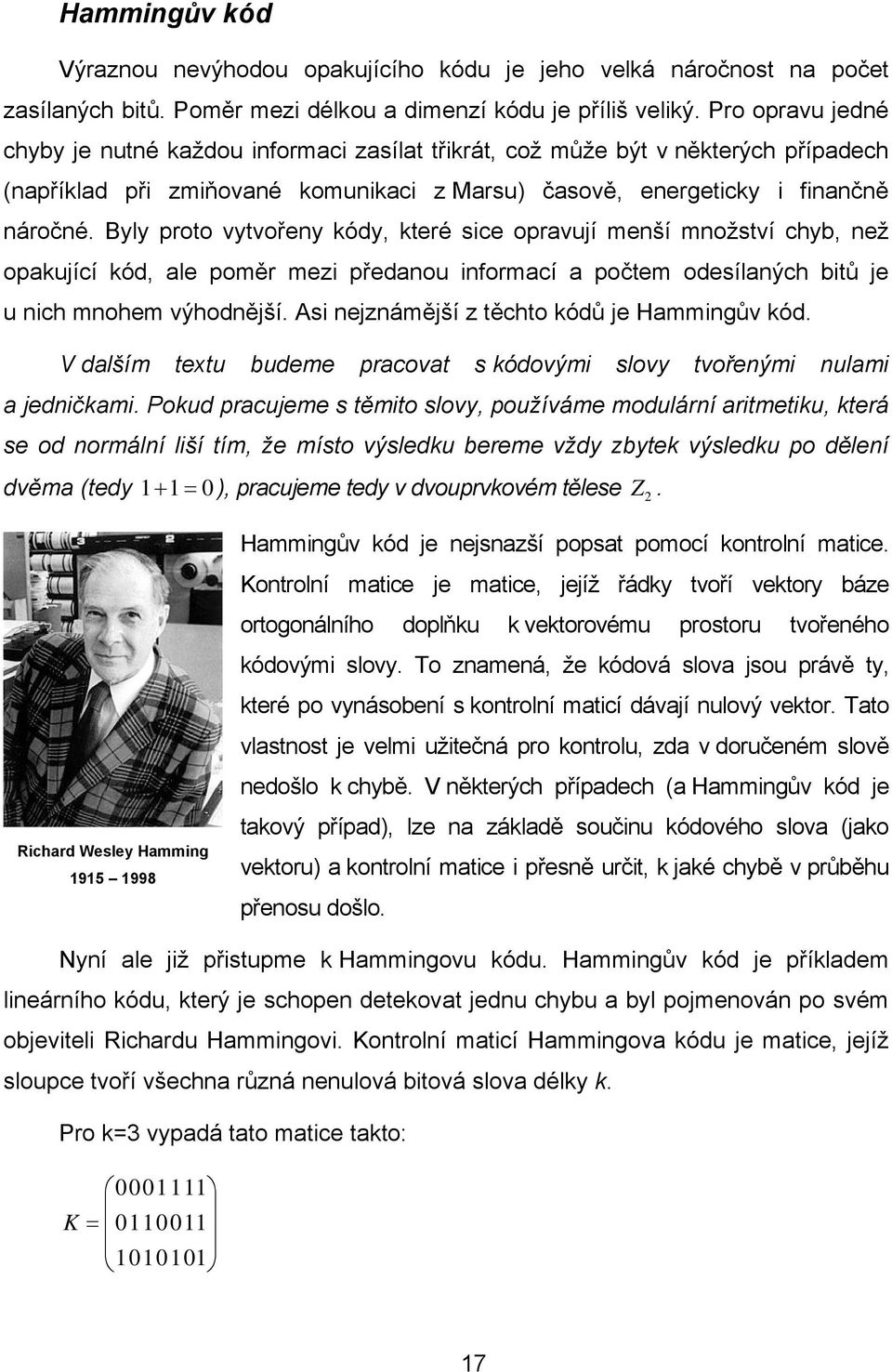 Hammingův kód

Výraznou nevýhodou opakujícího kódu je jeho velká náročnost na počet zasílaných bitů. Poměr mezi délkou a dimenzí kódu je příliš veliký. Pro opravu jedné chyby je nutné každou informaci zasílat třikrát, což může být v některých případech (například při zmiňované komunikaci z Marsu) časově, energeticky i finančně náročné. Byly proto vytvořeny kódy, které sice opravují menší množství chyb, než opakující kód, ale poměr mezi předanou informací a počtem odesílaných bitů je u nich mnohem výhodnější. Asi nejznámější z těchto kódů je Hammingův kód.

V dalším textu budeme pracovat s kódovými slovy tvořenými nulami a jedničkami. Pokud pracujeme s těmito slovy, používáme modulární aritmetiku, která se od normální liší tím, že místo výsledku bereme vždy zbytek výsledku po dělení dvěma (tedy $1+1=0$), pracujeme tedy v dvouprvkovém tělese $Z_2$.

Richard Wesley Hamming
1915 – 1998

Hammingův kód je nejsnazší popsat pomocí kontrolní matice. Kontrolní matice je matice, jejíž řádky tvoří vektory báze ortogonálního doplňku k vektorovému prostoru tvořeného kódovými slovy. To znamená, že kódová slova jsou právě ty, které po vynásobení s kontrolní maticí dávají nulový vektor. Tato vlastnost je velmi užitečná pro kontrolu, zda v doručeném slově nedošlo k chybě. V některých případech (a Hammingův kód je takový případ), lze na základě součinu kódového slova (jako vektoru) a kontrolní matice i přesně určit, k jaké chybě v průběhu přenosu došlo.

Nyní ale již přistupme k Hammingovu kódu. Hammingův kód je příkladem lineárního kódu, který je schopen detekovat jednu chybu a byl pojmenován po svém objeviteli Richardu Hammingovi. Kontrolní maticí Hammingova kódu je matice, jejíž sloupce tvoří všechna různá nenulová bitová slova délky k.

Pro k=3 vypadá tato matice takto:

$K = \begin{pmatrix} 0001111 \\ 0110011 \\ 1010101 \end{pmatrix}$

17